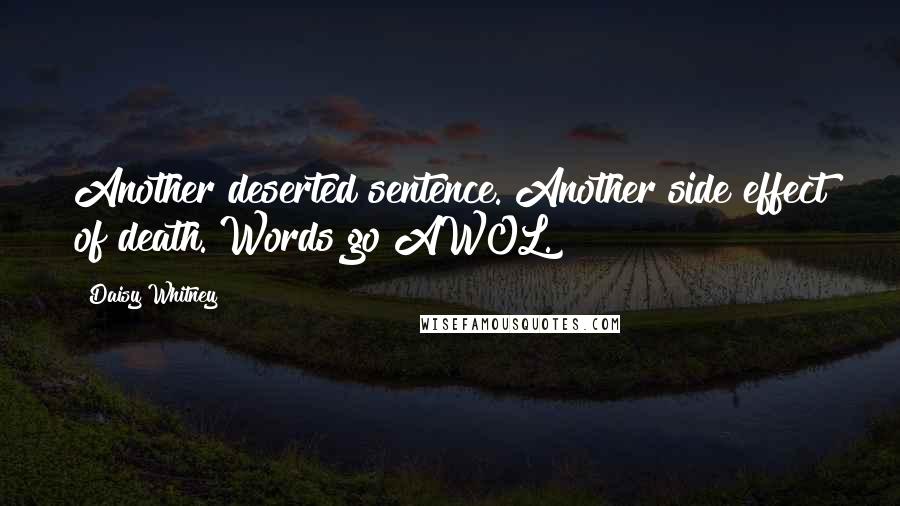 Another deserted sentence. Another side effect of death. Words go AWOL.

Daisy Whitney

WISEFAMOUSQUOTES.COM